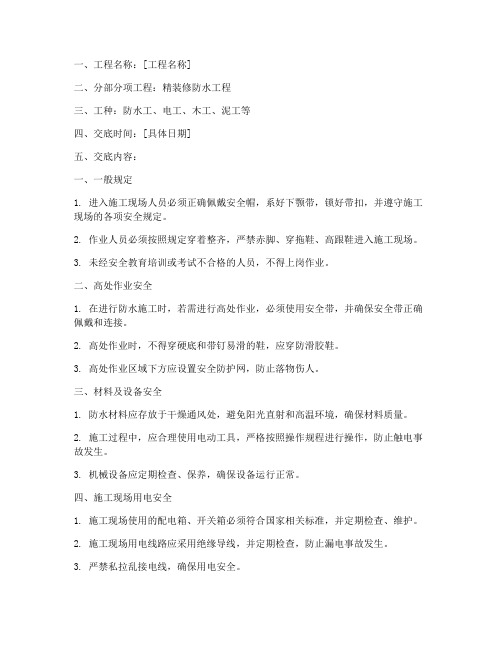 一、工程名称：[工程名称]

二、分部分项工程：精装修防水工程

三、工种：防水工、电工、木工、泥工等

四、交底时间：[具体日期]

五、交底内容：

一、一般规定

1. 进入施工现场人员必须正确佩戴安全帽，系好下颚带，锁好带扣，并遵守施工现场的各项安全规定。

2. 作业人员必须按照规定穿着整齐，严禁赤脚、穿拖鞋、高跟鞋进入施工现场。

3. 未经安全教育培训或考试不合格的人员，不得上岗作业。

二、高处作业安全

1. 在进行防水施工时，若需进行高处作业，必须使用安全带，并确保安全带正确佩戴和连接。

2. 高处作业时，不得穿硬底和带钉易滑的鞋，应穿防滑胶鞋。

3. 高处作业区域下方应设置安全防护网，防止落物伤人。

三、材料及设备安全

1. 防水材料应存放于干燥通风处，避免阳光直射和高温环境，确保材料质量。

2. 施工过程中，应合理使用电动工具，严格按照操作规程进行操作，防止触电事故发生。

3. 机械设备应定期检查、保养，确保设备运行正常。

四、施工现场用电安全

1. 施工现场使用的配电箱、开关箱必须符合国家相关标准，并定期检查、维护。

2. 施工现场用电线路应采用绝缘导线，并定期检查，防止漏电事故发生。

3. 严禁私拉乱接电线，确保用电安全。